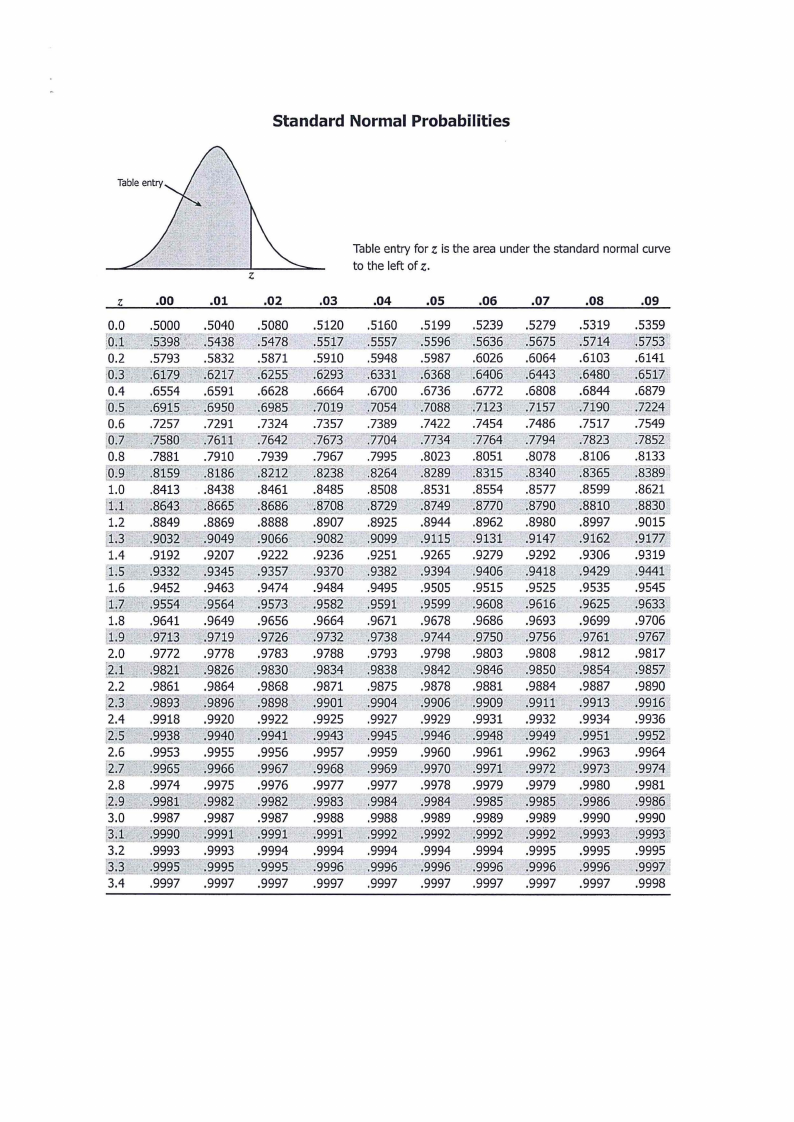 Standard Normal Probabilities

Table entry

$z$

Table entry for $z$ is the area under the standard normal curve to the left of $z$.

| $z$ | .00 | .01 | .02 | .03 | .04 | .05 | .06 | .07 | .08 | .09 |
|---|---|---|---|---|---|---|---|---|---|---|
| 0.0 | .5000 | .5040 | .5080 | .5120 | .5160 | .5199 | .5239 | .5279 | .5319 | .5359 |
| 0.1 | .5398 | .5438 | .5478 | .5517 | .5557 | .5596 | .5636 | .5675 | .5714 | .5753 |
| 0.2 | .5793 | .5832 | .5871 | .5910 | .5948 | .5987 | .6026 | .6064 | .6103 | .6141 |
| 0.3 | .6179 | .6217 | .6255 | .6293 | .6331 | .6368 | .6406 | .6443 | .6480 | .6517 |
| 0.4 | .6554 | .6591 | .6628 | .6664 | .6700 | .6736 | .6772 | .6808 | .6844 | .6879 |
| 0.5 | .6915 | .6950 | .6985 | .7019 | .7054 | .7088 | .7123 | .7157 | .7190 | .7224 |
| 0.6 | .7257 | .7291 | .7324 | .7357 | .7389 | .7422 | .7454 | .7486 | .7517 | .7549 |
| 0.7 | .7580 | .7611 | .7642 | .7673 | .7704 | .7734 | .7764 | .7794 | .7823 | .7852 |
| 0.8 | .7881 | .7910 | .7939 | .7967 | .7995 | .8023 | .8051 | .8078 | .8106 | .8133 |
| 0.9 | .8159 | .8186 | .8212 | .8238 | .8264 | .8289 | .8315 | .8340 | .8365 | .8389 |
| 1.0 | .8413 | .8438 | .8461 | .8485 | .8508 | .8531 | .8554 | .8577 | .8599 | .8621 |
| 1.1 | .8643 | .8665 | .8686 | .8708 | .8729 | .8749 | .8770 | .8790 | .8810 | .8830 |
| 1.2 | .8849 | .8869 | .8888 | .8907 | .8925 | .8944 | .8962 | .8980 | .8997 | .9015 |
| 1.3 | .9032 | .9049 | .9066 | .9082 | .9099 | .9115 | .9131 | .9147 | .9162 | .9177 |
| 1.4 | .9192 | .9207 | .9222 | .9236 | .9251 | .9265 | .9279 | .9292 | .9306 | .9319 |
| 1.5 | .9332 | .9345 | .9357 | .9370 | .9382 | .9394 | .9406 | .9418 | .9429 | .9441 |
| 1.6 | .9452 | .9463 | .9474 | .9484 | .9495 | .9505 | .9515 | .9525 | .9535 | .9545 |
| 1.7 | .9554 | .9564 | .9573 | .9582 | .9591 | .9599 | .9608 | .9616 | .9625 | .9633 |
| 1.8 | .9641 | .9649 | .9656 | .9664 | .9671 | .9678 | .9686 | .9693 | .9699 | .9706 |
| 1.9 | .9713 | .9719 | .9726 | .9732 | .9738 | .9744 | .9750 | .9756 | .9761 | .9767 |
| 2.0 | .9772 | .9778 | .9783 | .9788 | .9793 | .9798 | .9803 | .9808 | .9812 | .9817 |
| 2.1 | .9821 | .9826 | .9830 | .9834 | .9838 | .9842 | .9846 | .9850 | .9854 | .9857 |
| 2.2 | .9861 | .9864 | .9868 | .9871 | .9875 | .9878 | .9881 | .9884 | .9887 | .9890 |
| 2.3 | .9893 | .9896 | .9898 | .9901 | .9904 | .9906 | .9909 | .9911 | .9913 | .9916 |
| 2.4 | .9918 | .9920 | .9922 | .9925 | .9927 | .9929 | .9931 | .9932 | .9934 | .9936 |
| 2.5 | .9938 | .9940 | .9941 | .9943 | .9945 | .9946 | .9948 | .9949 | .9951 | .9952 |
| 2.6 | .9953 | .9955 | .9956 | .9957 | .9959 | .9960 | .9961 | .9962 | .9963 | .9964 |
| 2.7 | .9965 | .9966 | .9967 | .9968 | .9969 | .9970 | .9971 | .9972 | .9973 | .9974 |
| 2.8 | .9974 | .9975 | .9976 | .9977 | .9977 | .9978 | .9979 | .9979 | .9980 | .9981 |
| 2.9 | .9981 | .9982 | .9982 | .9983 | .9984 | .9984 | .9985 | .9985 | .9986 | .9986 |
| 3.0 | .9987 | .9987 | .9987 | .9988 | .9988 | .9989 | .9989 | .9989 | .9990 | .9990 |
| 3.1 | .9990 | .9991 | .9991 | .9991 | .9992 | .9992 | .9992 | .9992 | .9993 | .9993 |
| 3.2 | .9993 | .9993 | .9994 | .9994 | .9994 | .9994 | .9994 | .9995 | .9995 | .9995 |
| 3.3 | .9995 | .9995 | .9995 | .9996 | .9996 | .9996 | .9996 | .9996 | .9996 | .9997 |
| 3.4 | .9997 | .9997 | .9997 | .9997 | .9997 | .9997 | .9997 | .9997 | .9997 | .9998 |